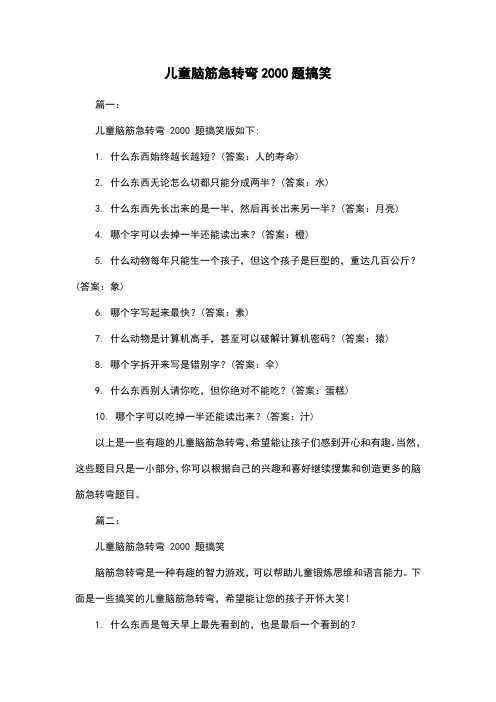 儿童脑筋急转弯2000题搞笑

篇一：

儿童脑筋急转弯 2000 题搞笑版如下：

1. 什么东西始终越长越短？（答案：人的寿命）

2. 什么东西无论怎么切都只能分成两半？（答案：水）

3. 什么东西先长出来的是一半，然后再长出来另一半？（答案：月亮）

4. 哪个字可以去掉一半还能读出来？（答案：橙）

5. 什么动物每年只能生一个孩子，但这个孩子是巨型的，重达几百公斤？（答案：象）

6. 哪个字写起来最快？（答案：素）

7. 什么动物是计算机高手，甚至可以破解计算机密码？（答案：猿）

8. 哪个字拆开来写是错别字？（答案：伞）

9. 什么东西别人请你吃，但你绝对不能吃？（答案：蛋糕）

10. 哪个字可以吃掉一半还能读出来？（答案：汁）

以上是一些有趣的儿童脑筋急转弯，希望能让孩子们感到开心和有趣。当然，这些题目只是一小部分，你可以根据自己的兴趣和喜好继续搜集和创造更多的脑筋急转弯题目。

篇二：

儿童脑筋急转弯 2000 题搞笑

脑筋急转弯是一种有趣的智力游戏，可以帮助儿童锻炼思维和语言能力。下面是一些搞笑的儿童脑筋急转弯，希望能让您的孩子开怀大笑！

1. 什么东西是每天早上最先看到的，也是最后一个看到的？